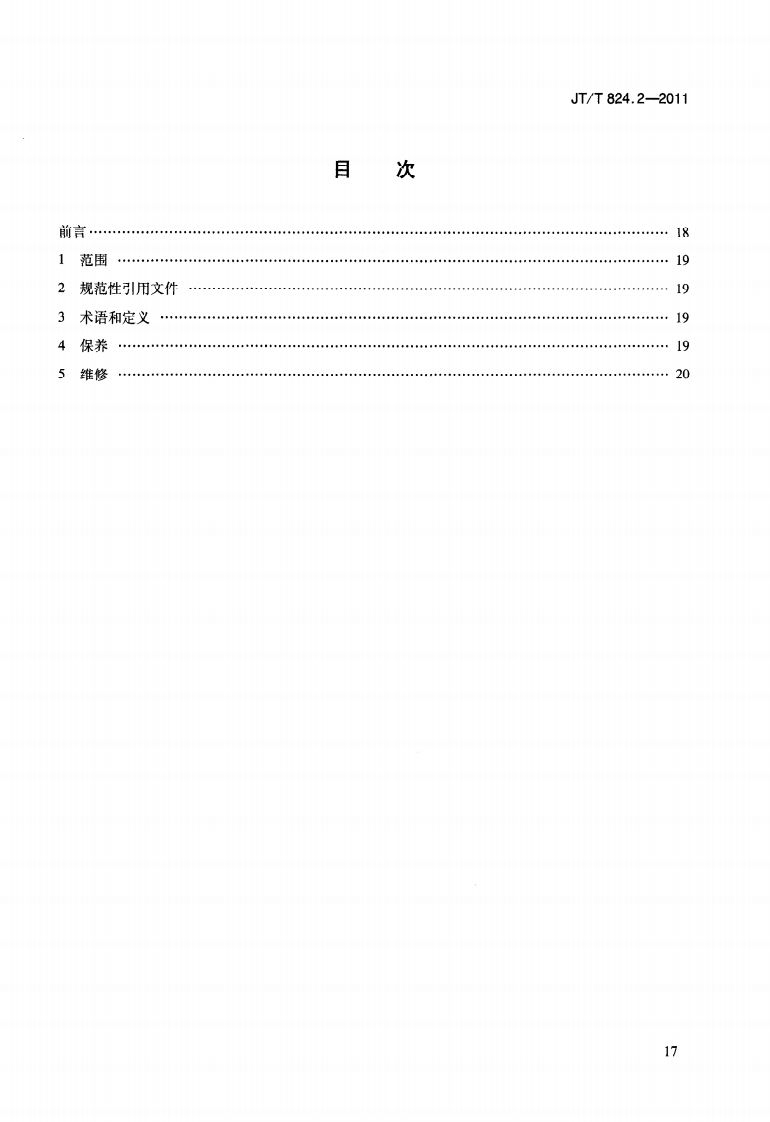 JT/T 824.2—2011

目 次

前言 18
1 范围 19
2 规范性引用文件 19
3 术语和定义 19
4 保养 19
5 维修 20

17